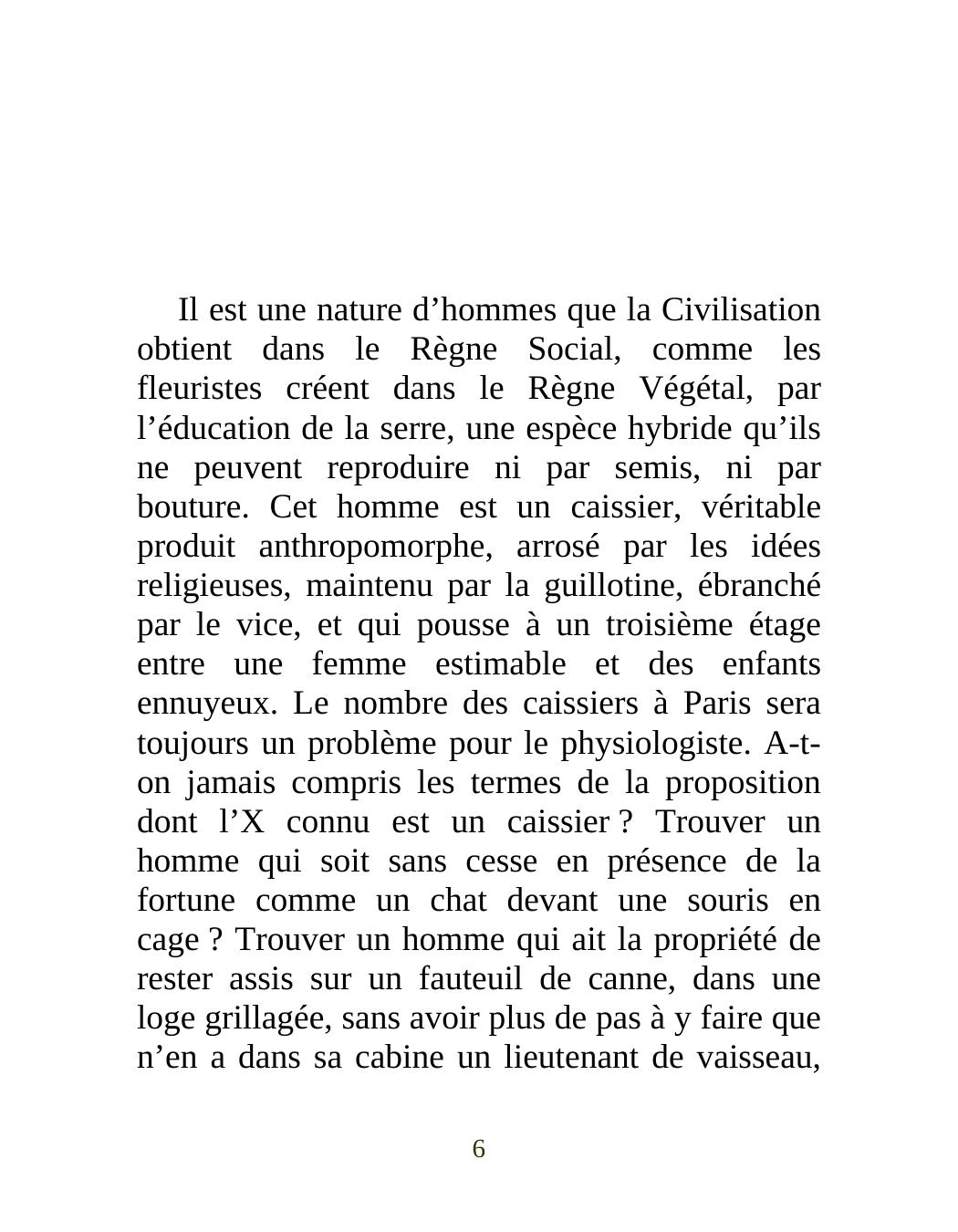 Il est une nature d’hommes que la Civilisation obtient dans le Règne Social, comme les fleuristes créent dans le Règne Végétal, par l’éducation de la serre, une espèce hybride qu’ils ne peuvent reproduire ni par semis, ni par bouture. Cet homme est un caissier, véritable produit anthropomorphe, arrosé par les idées religieuses, maintenu par la guillotine, ébranché par le vice, et qui pousse à un troisième étage entre une femme estimable et des enfants ennuyeux. Le nombre des caissiers à Paris sera toujours un problème pour le physiologiste. A-t-on jamais compris les termes de la proposition dont l’X connu est un caissier ? Trouver un homme qui soit sans cesse en présence de la fortune comme un chat devant une souris en cage ? Trouver un homme qui ait la propriété de rester assis sur un fauteuil de canne, dans une loge grillagée, sans avoir plus de pas à y faire que n’en a dans sa cabine un lieutenant de vaisseau,

6